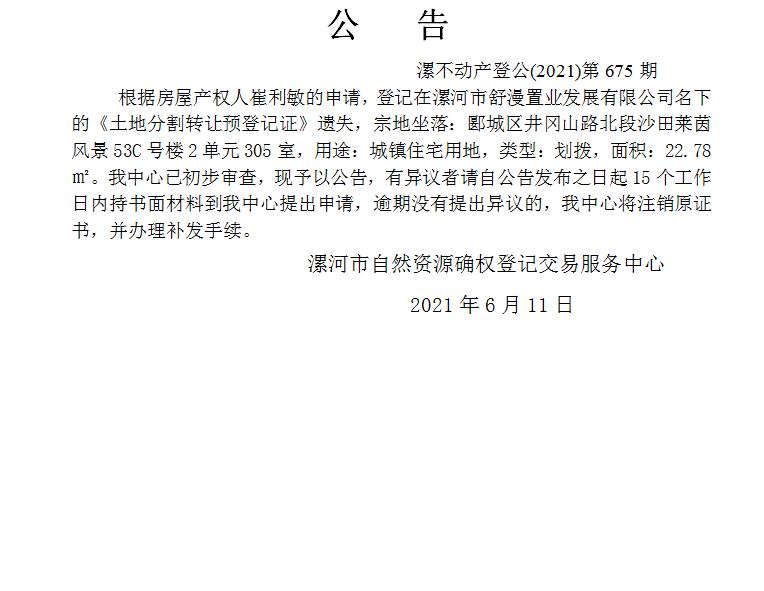 公　告

漯不动产登公(2021)第 675 期

根据房屋产权人崔利敏的申请，登记在漯河市舒漫置业发展有限公司名下的《土地分割转让预登记证》遗失，宗地坐落：郾城区井冈山路北段沙田莱茵风景 53C 号楼 2 单元 305 室，用途：城镇住宅用地，类型：划拨，面积：22.78 ㎡。我中心已初步审查，现予以公告，有异议者请自公告发布之日起 15 个工作日内持书面材料到我中心提出申请，逾期没有提出异议的，我中心将注销原证书，并办理补发手续。

漯河市自然资源确权登记交易服务中心

2021 年 6 月 11 日